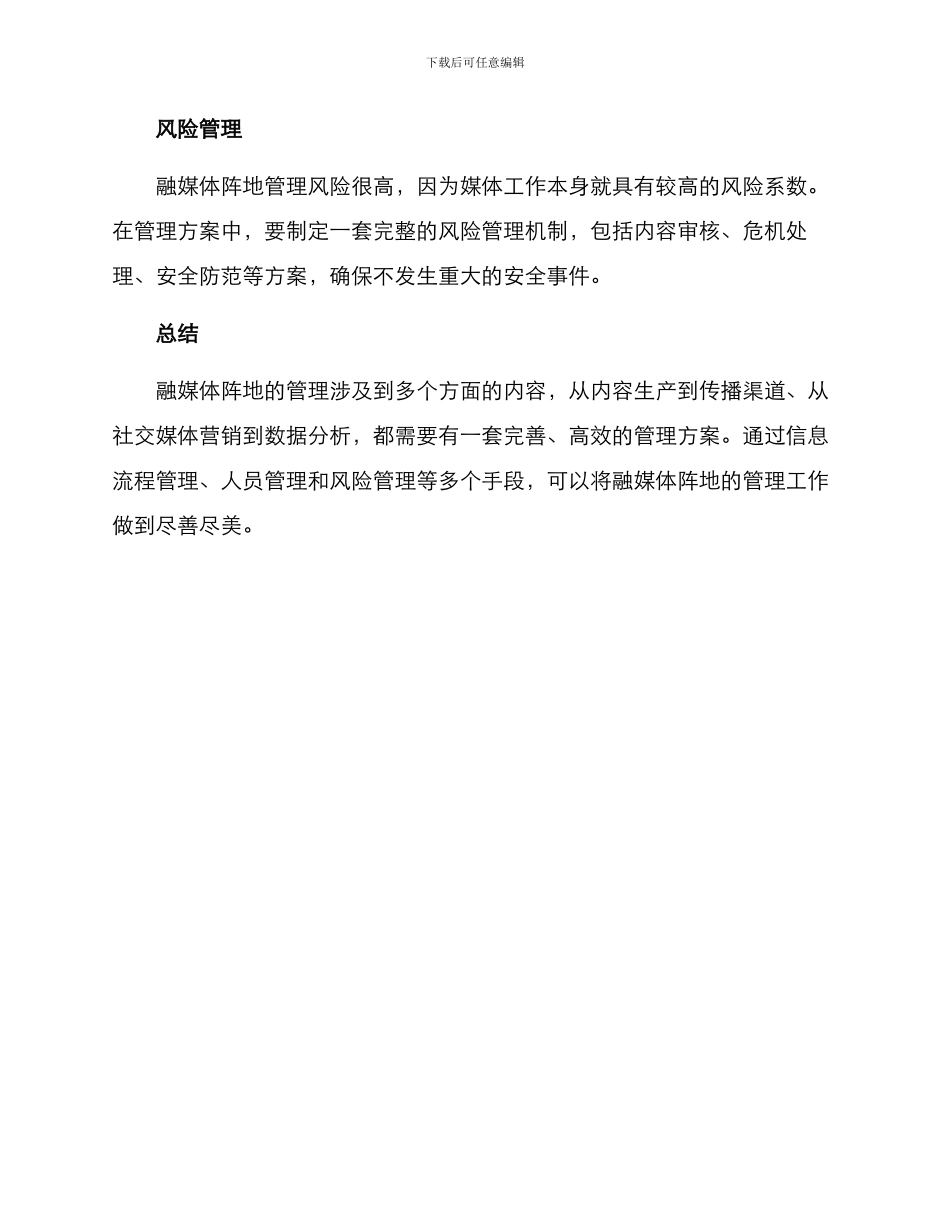 下载后可任意编辑

风险管理

融媒体阵地管理风险很高，因为媒体工作本身就具有较高的风险系数。在管理方案中，要制定一套完整的风险管理机制，包括内容审核、危机处理、安全防范等方案，确保不发生重大的安全事件。

总结

融媒体阵地的管理涉及到多个方面的内容，从内容生产到传播渠道、从社交媒体营销到数据分析，都需要有一套完善、高效的管理方案。通过信息流程管理、人员管理和风险管理等多个手段，可以将融媒体阵地的管理工作做到尽善尽美。